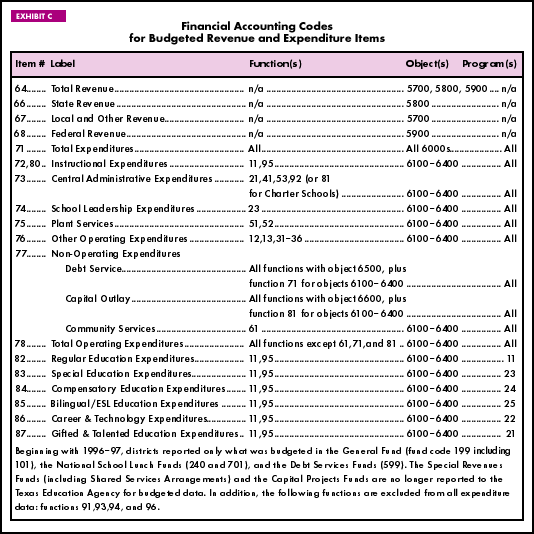 EXHIBIT C

Financial Accounting Codes for Budgeted Revenue and Expenditure Items

| Item # | Label | Function(s) | Object(s) | Program(s) |
|---|---|---|---|---|
| 64 | Total Revenue | n/a | 5700, 5800, 5900 | n/a |
| 66 | State Revenue | n/a | 5800 | n/a |
| 67 | Local and Other Revenue | n/a | 5700 | n/a |
| 68 | Federal Revenue | n/a | 5900 | n/a |
| 71 | Total Expenditures | All | All 6000s | All |
| 72,80 | Instructional Expenditures | 11,95 | 6100–6400 | All |
| 73 | Central Administrative Expenditures | 21,41,53,92 (or 81 for Charter Schools) | 6100–6400 | All |
| 74 | School Leadership Expenditures | 23 | 6100–6400 | All |
| 75 | Plant Services | 51,52 | 6100–6400 | All |
| 76 | Other Operating Expenditures | 12,13,31–36 | 6100–6400 | All |
| 77 | Non-Operating Expenditures | | | |
| | Debt Service | All functions with object 6500, plus function 71 for objects 6100–6400 | | All |
| | Capital Outlay | All functions with object 6600, plus function 81 for objects 6100–6400 | | All |
| | Community Services | 61 | 6100–6400 | All |
| 78 | Total Operating Expenditures | All functions except 61,71,and 81 | 6100–6400 | All |
| 82 | Regular Education Expenditures | 11,95 | 6100–6400 | 11 |
| 83 | Special Education Expenditures | 11,95 | 6100–6400 | 23 |
| 84 | Compensatory Education Expenditures | 11,95 | 6100–6400 | 24 |
| 85 | Bilingual/ESL Education Expenditures | 11,95 | 6100–6400 | 25 |
| 86 | Career & Technology Expenditures | 11,95 | 6100–6400 | 22 |
| 87 | Gifted & Talented Education Expenditures | 11,95 | 6100–6400 | 21 |

Beginning with 1996–97, districts reported only what was budgeted in the General Fund (fund code 199 including 101), the National School Lunch Funds (240 and 701), and the Debt Services Funds (599). The Special Revenues Funds (including Shared Services Arrangements) and the Capital Projects Funds are no longer reported to the Texas Education Agency for budgeted data. In addition, the following functions are excluded from all expenditure data: functions 91,93,94, and 96.